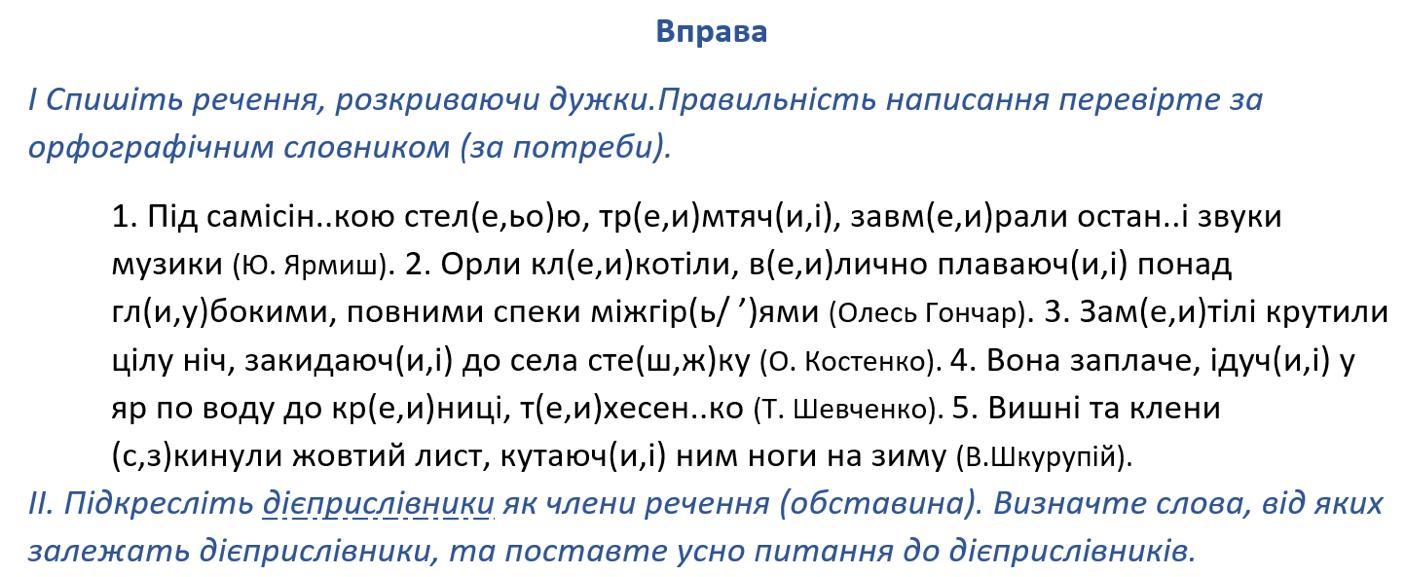 Вправа

І Спишіть речення, розкриваючи дужки.Правильність написання перевірте за орфографічним словником (за потреби).

1. Під самісін..кою стел(е,ьо)ю, тр(е,и)мтяч(и,і), завм(е,и)рали остан..і звуки музики (Ю. Ярмиш). 2. Орли кл(е,и)котіли, в(е,и)лично плаваюч(и,і) понад гл(и,у)бокими, повними спеки міжгір(ь/ ')ями (Олесь Гончар). 3. Зам(е,и)тілі крутили цілу ніч, закидаюч(и,і) до села сте(ш,ж)ку (О. Костенко). 4. Вона заплаче, ідуч(и,і) у яр по воду до кр(е,и)ниці, т(е,и)хесен..ко (Т. Шевченко). 5. Вишні та клени (с,з)кинули жовтий лист, кутаюч(и,і) ним ноги на зиму (В.Шкурупій).

ІІ. Підкресліть дієприслівники як члени речення (обставина). Визначте слова, від яких залежать дієприслівники, та поставте усно питання до дієприслівників.